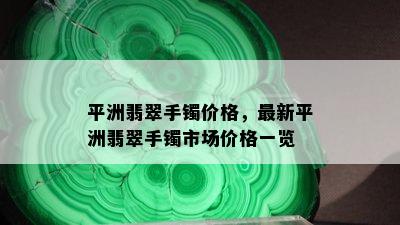 平洲翡翠手镯价格，最新平洲翡翠手镯市场价格一览